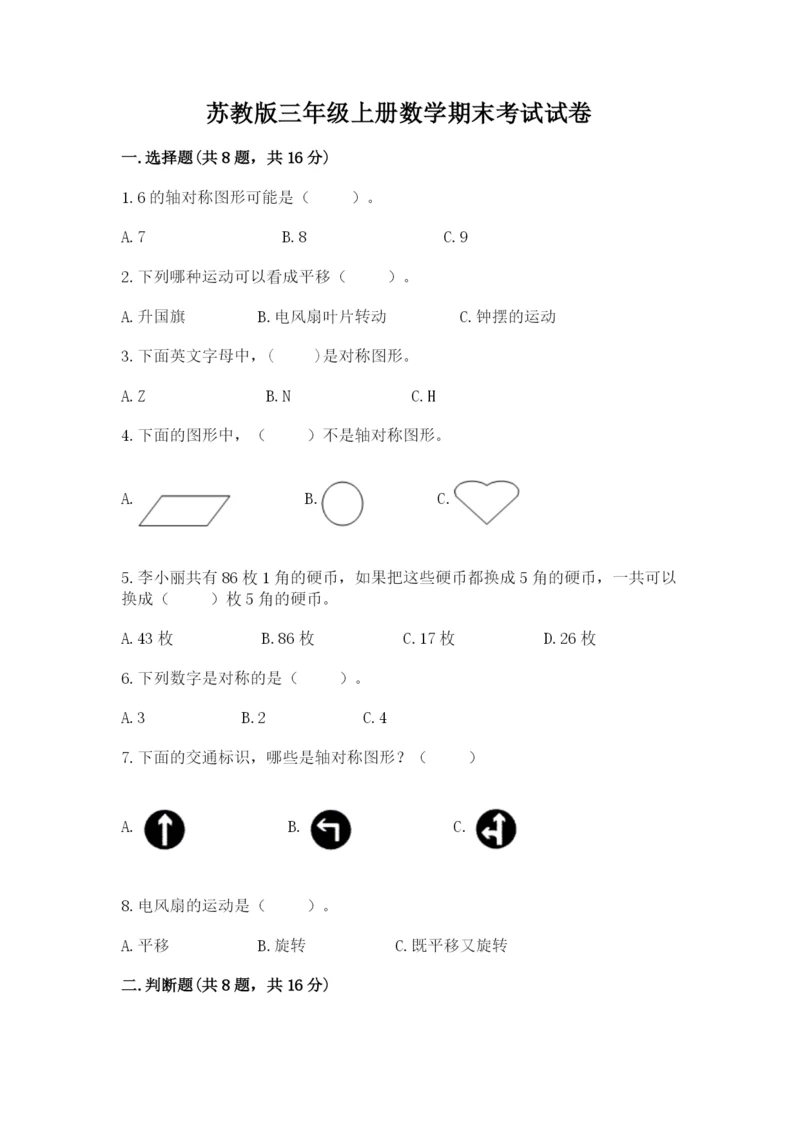 苏教版三年级上册数学期末考试试卷

一.选择题(共8题，共16分)

1.6的轴对称图形可能是（　　）。

A.7　　B.8　　C.9

2.下列哪种运动可以看成平移（　　）。

A.升国旗　　B.电风扇叶片转动　　C.钟摆的运动

3.下面英文字母中，（　　）是对称图形。

A.Z　　B.N　　C.H

4.下面的图形中，（　　）不是轴对称图形。

A.　　B.　　C.

5.李小丽共有86枚1角的硬币，如果把这些硬币都换成5角的硬币，一共可以换成（　　）枚5角的硬币。

A.43枚　　B.86枚　　C.17枚　　D.26枚

6.下列数字是对称的是（　　）。

A.3　　B.2　　C.4

7.下面的交通标识，哪些是轴对称图形？（　　）

A.　　B.　　C.

8.电风扇的运动是（　　）。

A.平移　　B.旋转　　C.既平移又旋转

二.判断题(共8题，共16分)